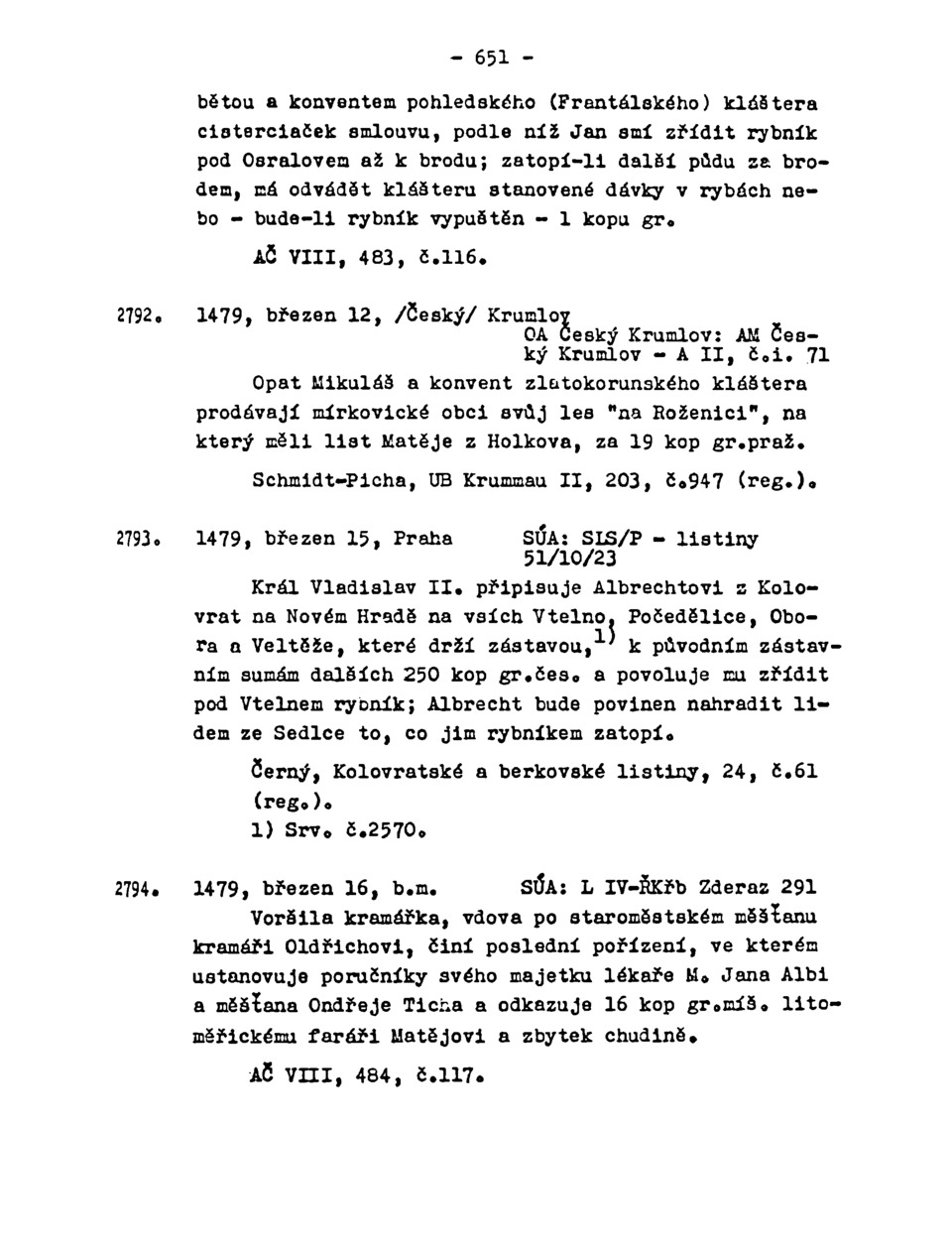 - 651 -

bětou a konventem pohledského (Frantálského) kláštera cisterciaček smlouvu, podle níž Jan smí zřídit rybník pod Osralovem až k brodu; zatopí-li další půdu za brodem, má odvádět klášteru stanovené dávky v rybách nebo - bude-li rybník vypuštěn - 1 kopu gr.

AČ VIII, 483, č.116.

2792. 1479, březen 12, /Český/ Krumlov
OA Český Krumlov: AM Český Krumlov - A II, č.i. 71

Opat Mikuláš a konvent zlatokorunského kláštera prodávají mírkovické obci svůj les "na Roženici", na který měli list Matěje z Holkova, za 19 kop gr.praž.

Schmidt-Picha, UB Krummau II, 203, č.947 (reg.).

2793. 1479, březen 15, Praha
SÚA: SLS/P - listiny 51/10/23

Král Vladislav II. připisuje Albrechtovi z Kolovrat na Novém Hradě na vsích Vtelno, Počedělice, Obora a Veltěže, které drží zástavou,$^{1)}$ k původním zástavním sumám dalších 250 kop gr.čes. a povoluje mu zřídit pod Vtelnem rybník; Albrecht bude povinen nahradit lidem ze Sedlce to, co jim rybníkem zatopí.

Černý, Kolovratské a berkovské listiny, 24, č.61 (reg.).
1) Srv. č.2570.

2794. 1479, březen 16, b.m. SÚA: L IV-ŘKřb Zderaz 291

Voršila kramářka, vdova po staroměstském měšťanu kramáři Oldřichovi, činí poslední pořízení, ve kterém ustanovuje poručníky svého majetku lékaře M. Jana Albi a měšťana Ondřeje Ticha a odkazuje 16 kop gr.míš. litoměřickému faráři Matějovi a zbytek chudině.

AČ VIII, 484, č.117.